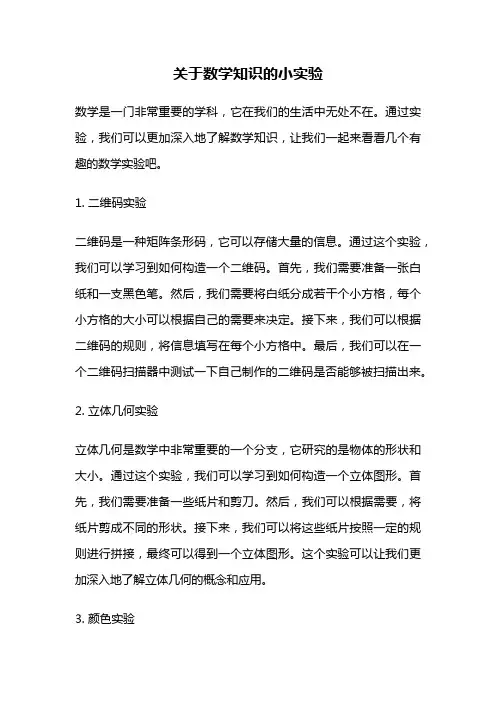 关于数学知识的小实验

数学是一门非常重要的学科，它在我们的生活中无处不在。通过实验，我们可以更加深入地了解数学知识，让我们一起来看看几个有趣的数学实验吧。

1. 二维码实验

二维码是一种矩阵条形码，它可以存储大量的信息。通过这个实验，我们可以学习到如何构造一个二维码。首先，我们需要准备一张白纸和一支黑色笔。然后，我们需要将白纸分成若干个小方格，每个小方格的大小可以根据自己的需要来决定。接下来，我们可以根据二维码的规则，将信息填写在每个小方格中。最后，我们可以在一个二维码扫描器中测试一下自己制作的二维码是否能够被扫描出来。

2. 立体几何实验

立体几何是数学中非常重要的一个分支，它研究的是物体的形状和大小。通过这个实验，我们可以学习到如何构造一个立体图形。首先，我们需要准备一些纸片和剪刀。然后，我们可以根据需要，将纸片剪成不同的形状。接下来，我们可以将这些纸片按照一定的规则进行拼接，最终可以得到一个立体图形。这个实验可以让我们更加深入地了解立体几何的概念和应用。

3. 颜色实验